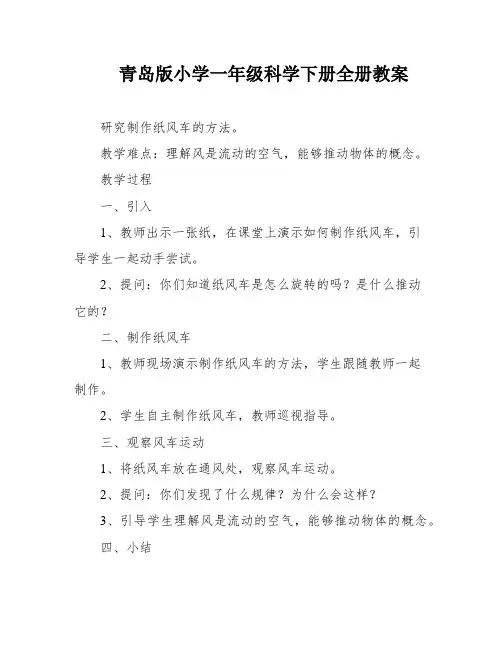 青岛版小学一年级科学下册全册教案

研究制作纸风车的方法。

教学难点：理解风是流动的空气，能够推动物体的概念。

教学过程

一、引入

1、教师出示一张纸，在课堂上演示如何制作纸风车，引导学生一起动手尝试。

2、提问：你们知道纸风车是怎么旋转的吗？是什么推动它的？

二、制作纸风车

1、教师现场演示制作纸风车的方法，学生跟随教师一起制作。

2、学生自主制作纸风车，教师巡视指导。

三、观察风车运动

1、将纸风车放在通风处，观察风车运动。

2、提问：你们发现了什么规律？为什么会这样？

3、引导学生理解风是流动的空气，能够推动物体的概念。

四、小结